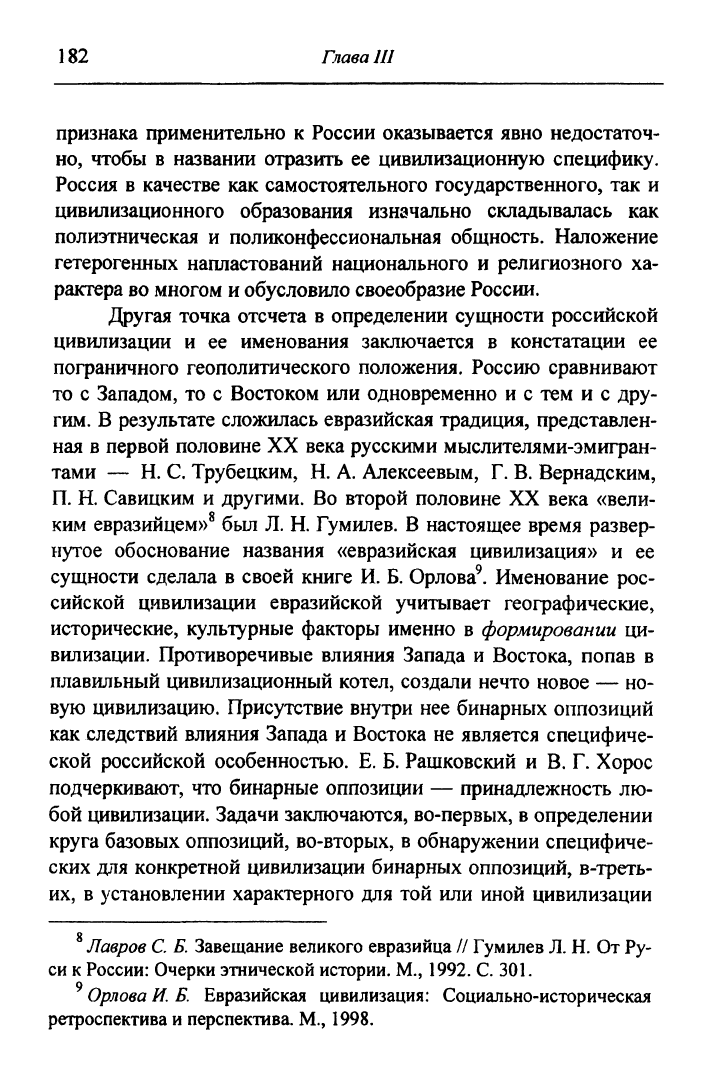 182 Глава III

признака применительно к России оказывается явно недостаточно, чтобы в названии отразить ее цивилизационную специфику. Россия в качестве как самостоятельного государственного, так и цивилизационного образования изначально складывалась как полиэтническая и поликонфессиональная общность. Наложение гетерогенных напластований национального и религиозного характера во многом и обусловило своеобразие России.

Другая точка отсчета в определении сущности российской цивилизации и ее именования заключается в констатации ее пограничного геополитического положения. Россию сравнивают то с Западом, то с Востоком или одновременно и с тем и с другим. В результате сложилась евразийская традиция, представленная в первой половине XX века русскими мыслителями-эмигрантами — Н. С. Трубецким, Н. А. Алексеевым, Г. В. Вернадским, П. Н. Савицким и другими. Во второй половине XX века «великим евразийцем»$^8$ был Л. Н. Гумилев. В настоящее время развернутое обоснование названия «евразийская цивилизация» и ее сущности сделала в своей книге И. Б. Орлова$^9$. Именование российской цивилизации евразийской учитывает географические, исторические, культурные факторы именно в формировании цивилизации. Противоречивые влияния Запада и Востока, попав в плавильный цивилизационный котел, создали нечто новое — новую цивилизацию. Присутствие внутри нее бинарных оппозиций как следствий влияния Запада и Востока не является специфической российской особенностью. Е. Б. Рашковский и В. Г. Хорос подчеркивают, что бинарные оппозиции — принадлежность любой цивилизации. Задачи заключаются, во-первых, в определении круга базовых оппозиций, во-вторых, в обнаружении специфических для конкретной цивилизации бинарных оппозиций, в-третьих, в установлении характерного для той или иной цивилизации

$^8$ Лавров С. Б. Завещание великого евразийца // Гумилев Л. Н. От Руси к России: Очерки этнической истории. М., 1992. С. 301.

$^9$ Орлова И. Б. Евразийская цивилизация: Социально-историческая ретроспектива и перспектива. М., 1998.